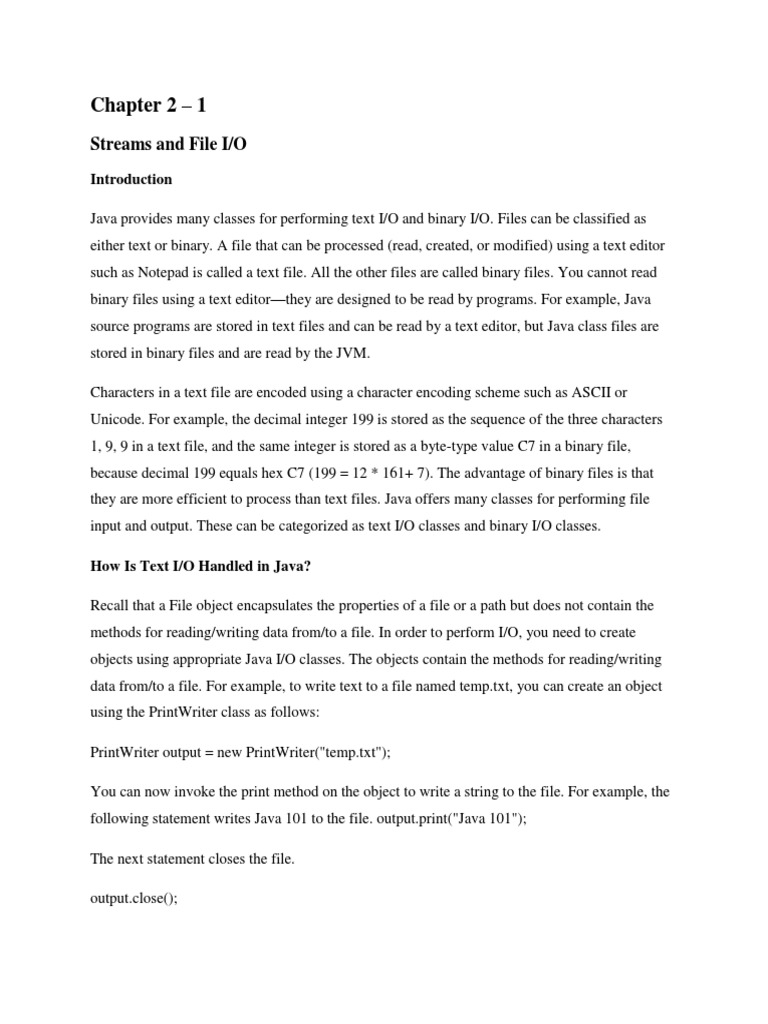 Chapter 2 – 1

Streams and File I/O

Introduction

Java provides many classes for performing text I/O and binary I/O. Files can be classified as either text or binary. A file that can be processed (read, created, or modified) using a text editor such as Notepad is called a text file. All the other files are called binary files. You cannot read binary files using a text editor—they are designed to be read by programs. For example, Java source programs are stored in text files and can be read by a text editor, but Java class files are stored in binary files and are read by the JVM.

Characters in a text file are encoded using a character encoding scheme such as ASCII or Unicode. For example, the decimal integer 199 is stored as the sequence of the three characters 1, 9, 9 in a text file, and the same integer is stored as a byte-type value C7 in a binary file, because decimal 199 equals hex C7 (199 = 12 * 161+ 7). The advantage of binary files is that they are more efficient to process than text files. Java offers many classes for performing file input and output. These can be categorized as text I/O classes and binary I/O classes.

How Is Text I/O Handled in Java?

Recall that a File object encapsulates the properties of a file or a path but does not contain the methods for reading/writing data from/to a file. In order to perform I/O, you need to create objects using appropriate Java I/O classes. The objects contain the methods for reading/writing data from/to a file. For example, to write text to a file named temp.txt, you can create an object using the PrintWriter class as follows:

PrintWriter output = new PrintWriter("temp.txt");

You can now invoke the print method on the object to write a string to the file. For example, the following statement writes Java 101 to the file. output.print("Java 101");

The next statement closes the file.

output.close();